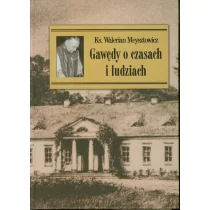 Ks. Walerian Meysztowicz

Gawędy o czasach i ludziach